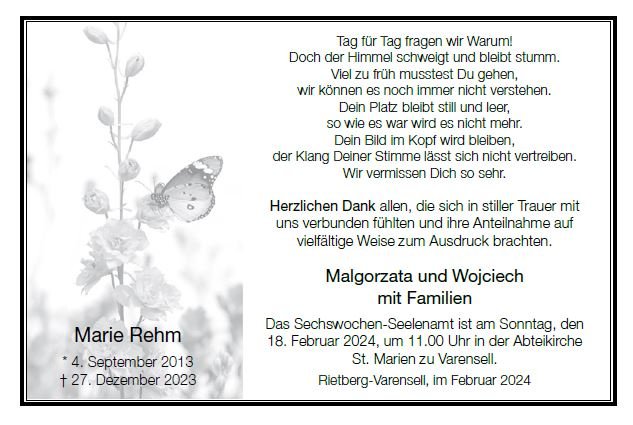 Marie Rehm

* 4. September 2013
† 27. Dezember 2023

Tag für Tag fragen wir Warum!
Doch der Himmel schweigt und bleibt stumm.
Viel zu früh musstest Du gehen,
wir können es noch immer nicht verstehen.
Dein Platz bleibt still und leer,
so wie es war wird es nicht mehr.
Dein Bild im Kopf wird bleiben,
der Klang Deiner Stimme lässt sich nicht vertreiben.
Wir vermissen Dich so sehr.

Herzlichen Dank allen, die sich in stiller Trauer mit uns verbunden fühlten und ihre Anteilnahme auf vielfältige Weise zum Ausdruck brachten.

Malgorzata und Wojciech
mit Familien

Das Sechswochen-Seelenamt ist am Sonntag, den 18. Februar 2024, um 11.00 Uhr in der Abteikirche St. Marien zu Varensell.

Rietberg-Varensell, im Februar 2024